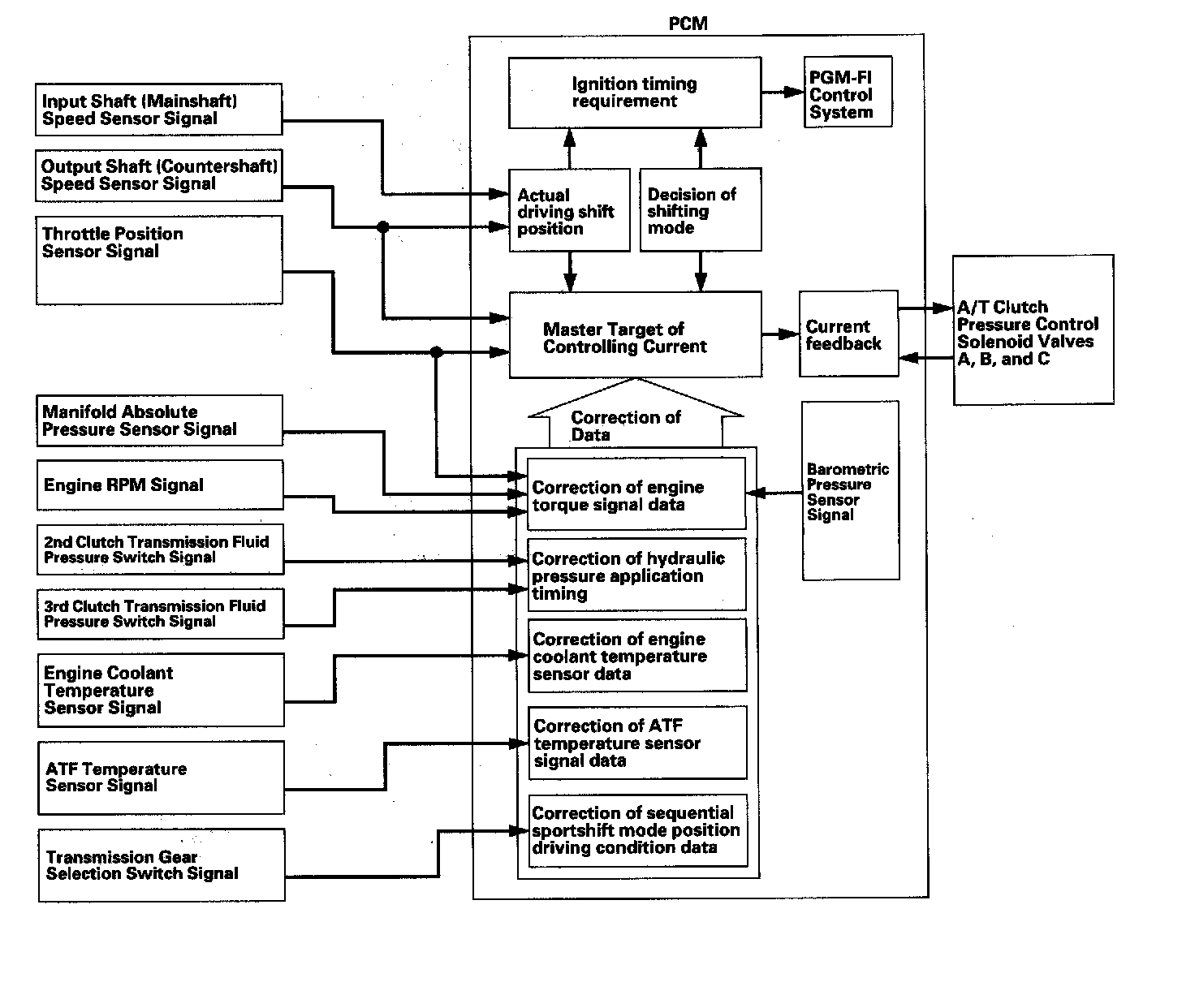 PCM

Input Shaft (Mainshaft) Speed Sensor Signal

Output Shaft (Countershaft) Speed Sensor Signal

Throttle Position Sensor Signal

Manifold Absolute Pressure Sensor Signal

Engine RPM Signal

2nd Clutch Transmission Fluid Pressure Switch Signal

3rd Clutch Transmission Fluid Pressure Switch Signal

Engine Coolant Temperature Sensor Signal

ATF Temperature Sensor Signal

Transmission Gear Selection Switch Signal

Ignition timing requirement

PGM-FI Control System

Actual driving shift position

Decision of shifting mode

Master Target of Controlling Current

Current feedback

A/T Clutch Pressure Control Solenoid Valves A, B, and C

Correction of Data

Correction of engine torque signal data

Barometric Pressure Sensor Signal

Correction of hydraulic pressure application timing

Correction of engine coolant temperature sensor data

Correction of ATF temperature sensor signal data

Correction of sequential sportshift mode position driving condition data